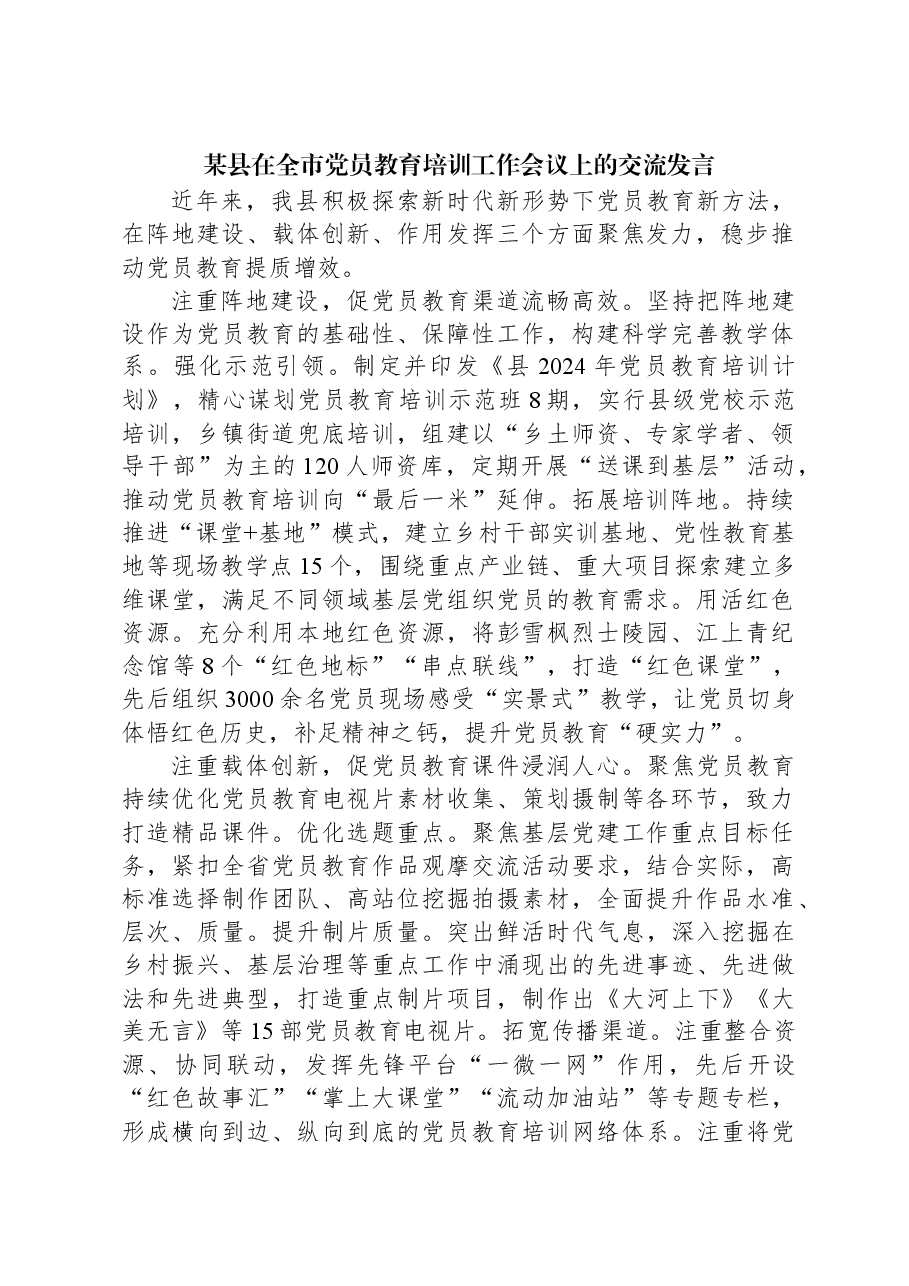 某县在全市党员教育培训工作会议上的交流发言

近年来，我县积极探索新时代新形势下党员教育新方法，在阵地建设、载体创新、作用发挥三个方面聚焦发力，稳步推动党员教育提质增效。

注重阵地建设，促党员教育渠道流畅高效。坚持把阵地建设作为党员教育的基础性、保障性工作，构建科学完善教学体系。强化示范引领。制定并印发《县2024年党员教育培训计划》，精心谋划党员教育培训示范班8期，实行县级党校示范培训，乡镇街道兜底培训，组建以“乡土师资、专家学者、领导干部”为主的120人师资库，定期开展“送课到基层”活动，推动党员教育培训向“最后一米”延伸。拓展培训阵地。持续推进“课堂+基地”模式，建立乡村干部实训基地、党性教育基地等现场教学点15个，围绕重点产业链、重大项目探索建立多维课堂，满足不同领域基层党组织党员的教育需求。用活红色资源。充分利用本地红色资源，将彭雪枫烈士陵园、江上青纪念馆等8个“红色地标”“串点联线”，打造“红色课堂”，先后组织3000余名党员现场感受“实景式”教学，让党员切身体悟红色历史，补足精神之钙，提升党员教育“硬实力”。

注重载体创新，促党员教育课件浸润人心。聚焦党员教育持续优化党员教育电视片素材收集、策划摄制等各环节，致力打造精品课件。优化选题重点。聚焦基层党建工作重点目标任务，紧扣全省党员教育作品观摩交流活动要求，结合实际，高标准选择制作团队、高站位挖掘拍摄素材，全面提升作品水准、层次、质量。提升制片质量。突出鲜活时代气息，深入挖掘在乡村振兴、基层治理等重点工作中涌现出的先进事迹、先进做法和先进典型，打造重点制片项目，制作出《大河上下》《大美无言》等15部党员教育电视片。拓宽传播渠道。注重整合资源、协同联动，发挥先锋平台“一微一网”作用，先后开设“红色故事汇”“掌上大课堂”“流动加油站”等专题专栏，形成横向到边、纵向到底的党员教育培训网络体系。注重将党